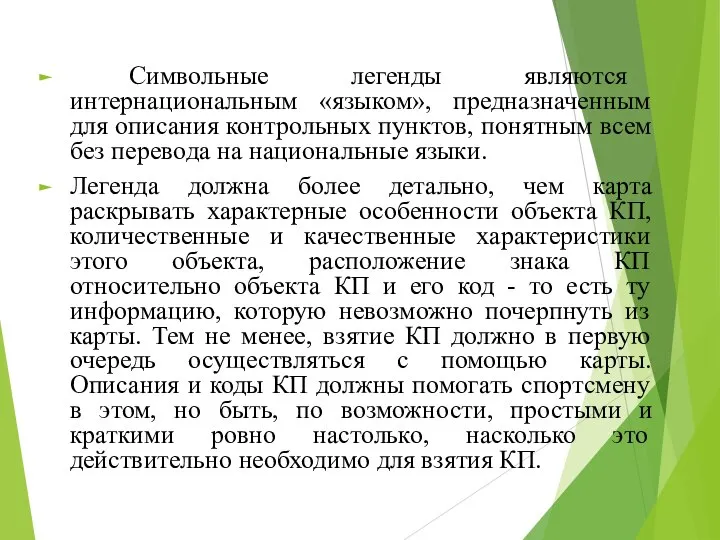 Символьные легенды являются интернациональным «языком», предназначенным для описания контрольных пунктов, понятным всем без перевода на национальные языки.

Легенда должна более детально, чем карта раскрывать характерные особенности объекта КП, количественные и качественные характеристики этого объекта, расположение знака КП относительно объекта КП и его код - то есть ту информацию, которую невозможно почерпнуть из карты. Тем не менее, взятие КП должно в первую очередь осуществляться с помощью карты. Описания и коды КП должны помогать спортсмену в этом, но быть, по возможности, простыми и краткими ровно настолько, насколько это действительно необходимо для взятия КП.